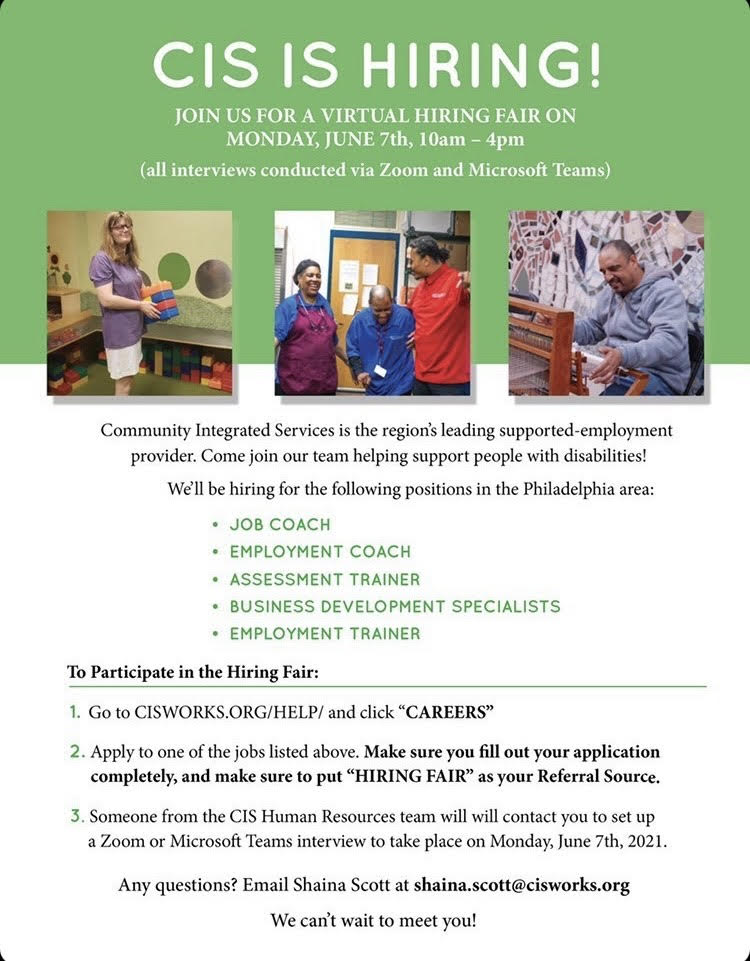 CIS IS HIRING!

JOIN US FOR A VIRTUAL HIRING FAIR ON MONDAY, JUNE 7th, 10am – 4pm

(all interviews conducted via Zoom and Microsoft Teams)

Community Integrated Services is the region's leading supported-employment provider. Come join our team helping support people with disabilities!

We'll be hiring for the following positions in the Philadelphia area:

• JOB COACH
• EMPLOYMENT COACH
• ASSESSMENT TRAINER
• BUSINESS DEVELOPMENT SPECIALISTS
• EMPLOYMENT TRAINER

To Participate in the Hiring Fair:

1. Go to CISWORKS.ORG/HELP/ and click "CAREERS"

2. Apply to one of the jobs listed above. Make sure you fill out your application completely, and make sure to put "HIRING FAIR" as your Referral Source.

3. Someone from the CIS Human Resources team will will contact you to set up a Zoom or Microsoft Teams interview to take place on Monday, June 7th, 2021.

Any questions? Email Shaina Scott at shaina.scott@cisworks.org

We can't wait to meet you!